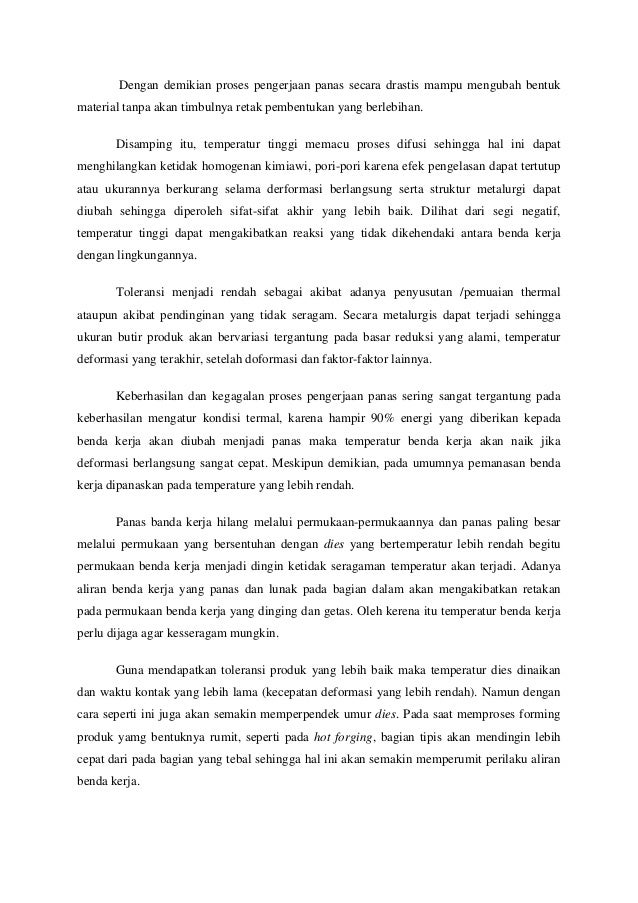 Dengan demikian proses pengerjaan panas secara drastis mampu mengubah bentuk material tanpa akan timbulnya retak pembentukan yang berlebihan.

Disamping itu, temperatur tinggi memacu proses difusi sehingga hal ini dapat menghilangkan ketidak homogenan kimiawi, pori-pori karena efek pengelasan dapat tertutup atau ukurannya berkurang selama derformasi berlangsung serta struktur metalurgi dapat diubah sehingga diperoleh sifat-sifat akhir yang lebih baik. Dilihat dari segi negatif, temperatur tinggi dapat mengakibatkan reaksi yang tidak dikehendaki antara benda kerja dengan lingkungannya.

Toleransi menjadi rendah sebagai akibat adanya penyusutan /pemuaian thermal ataupun akibat pendinginan yang tidak seragam. Secara metalurgis dapat terjadi sehingga ukuran butir produk akan bervariasi tergantung pada basar reduksi yang alami, temperatur deformasi yang terakhir, setelah doformasi dan faktor-faktor lainnya.

Keberhasilan dan kegagalan proses pengerjaan panas sering sangat tergantung pada keberhasilan mengatur kondisi termal, karena hampir 90% energi yang diberikan kepada benda kerja akan diubah menjadi panas maka temperatur benda kerja akan naik jika deformasi berlangsung sangat cepat. Meskipun demikian, pada umumnya pemanasan benda kerja dipanaskan pada temperature yang lebih rendah.

Panas banda kerja hilang melalui permukaan-permukaannya dan panas paling besar melalui permukaan yang bersentuhan dengan dies yang bertemperatur lebih rendah begitu permukaan benda kerja menjadi dingin ketidak seragaman temperatur akan terjadi. Adanya aliran benda kerja yang panas dan lunak pada bagian dalam akan mengakibatkan retakan pada permukaan benda kerja yang dinging dan getas. Oleh kerena itu temperatur benda kerja perlu dijaga agar kesseragam mungkin.

Guna mendapatkan toleransi produk yang lebih baik maka temperatur dies dinaikan dan waktu kontak yang lebih lama (kecepatan deformasi yang lebih rendah). Namun dengan cara seperti ini juga akan semakin memperpendek umur dies. Pada saat memproses forming produk yamg bentuknya rumit, seperti pada hot forging, bagian tipis akan mendingin lebih cepat dari pada bagian yang tebal sehingga hal ini akan semakin memperumit perilaku aliran benda kerja.